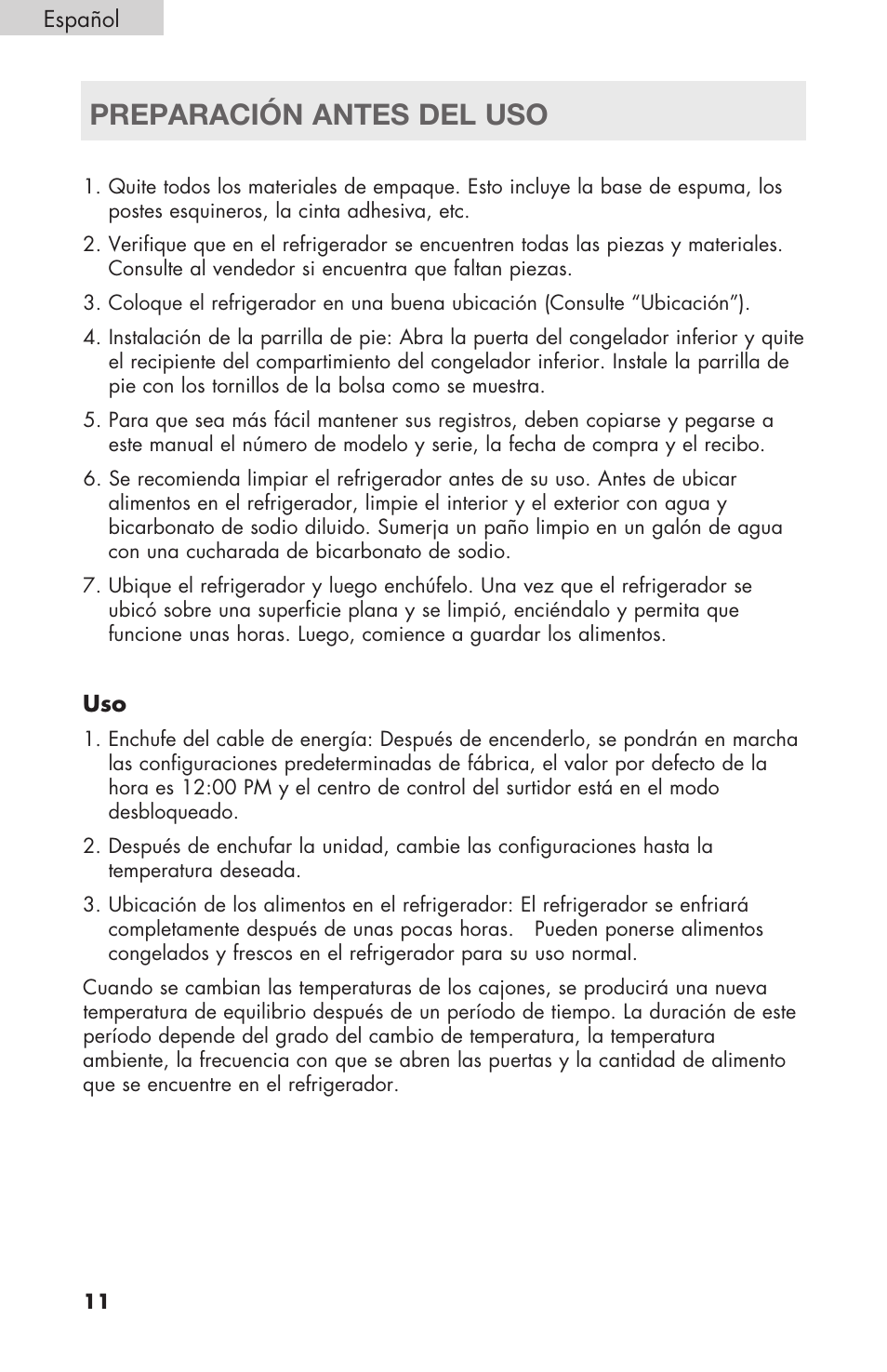 Español

PREPARACIÓN ANTES DEL USO

1. Quite todos los materiales de empaque. Esto incluye la base de espuma, los postes esquineros, la cinta adhesiva, etc.

2. Verifique que en el refrigerador se encuentren todas las piezas y materiales. Consulte al vendedor si encuentra que faltan piezas.

3. Coloque el refrigerador en una buena ubicación (Consulte “Ubicación”).

4. Instalación de la parrilla de pie: Abra la puerta del congelador inferior y quite el recipiente del compartimiento del congelador inferior. Instale la parrilla de pie con los tornillos de la bolsa como se muestra.

5. Para que sea más fácil mantener sus registros, deben copiarse y pegarse a este manual el número de modelo y serie, la fecha de compra y el recibo.

6. Se recomienda limpiar el refrigerador antes de su uso. Antes de ubicar alimentos en el refrigerador, limpie el interior y el exterior con agua y bicarbonato de sodio diluido. Sumerja un paño limpio en un galón de agua con una cucharada de bicarbonato de sodio.

7. Ubique el refrigerador y luego enchúfelo. Una vez que el refrigerador se ubicó sobre una superficie plana y se limpió, enciéndalo y permita que funcione unas horas. Luego, comience a guardar los alimentos.

Uso

1. Enchufe del cable de energía: Después de encenderlo, se pondrán en marcha las configuraciones predeterminadas de fábrica, el valor por defecto de la hora es 12:00 PM y el centro de control del surtidor está en el modo desbloqueado.

2. Después de enchufar la unidad, cambie las configuraciones hasta la temperatura deseada.

3. Ubicación de los alimentos en el refrigerador: El refrigerador se enfriará completamente después de unas pocas horas. Pueden ponerse alimentos congelados y frescos en el refrigerador para su uso normal.

Cuando se cambian las temperaturas de los cajones, se producirá una nueva temperatura de equilibrio después de un período de tiempo. La duración de este período depende del grado del cambio de temperatura, la temperatura ambiente, la frecuencia con que se abren las puertas y la cantidad de alimento que se encuentre en el refrigerador.

11